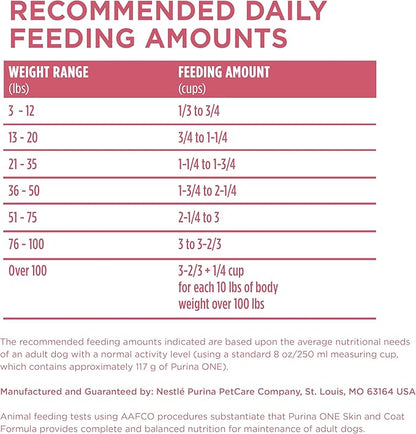 RECOMMENDED DAILY FEEDING AMOUNTS

| WEIGHT RANGE (lbs) | FEEDING AMOUNT (cups) |
|---|---|
| 3 - 12 | 1/3 to 3/4 |
| 13 - 20 | 3/4 to 1-1/4 |
| 21 - 35 | 1-1/4 to 1-3/4 |
| 36 - 50 | 1-3/4 to 2-1/4 |
| 51 - 75 | 2-1/4 to 3 |
| 76 - 100 | 3 to 3-2/3 |
| Over 100 | 3-2/3 + 1/4 cup for each 10 lbs of body weight over 100 lbs |

The recommended feeding amounts indicated are based upon the average nutritional needs of an adult dog with a normal activity level (using a standard 8 oz/250 ml measuring cup, which contains approximately 117 g of Purina ONE).

Manufactured and Guaranteed by: Nestlé Purina PetCare Company, St. Louis, MO 63164 USA

Animal feeding tests using AAFCO procedures substantiate that Purina ONE Skin and Coat Formula provides complete and balanced nutrition for maintenance of adult dogs.